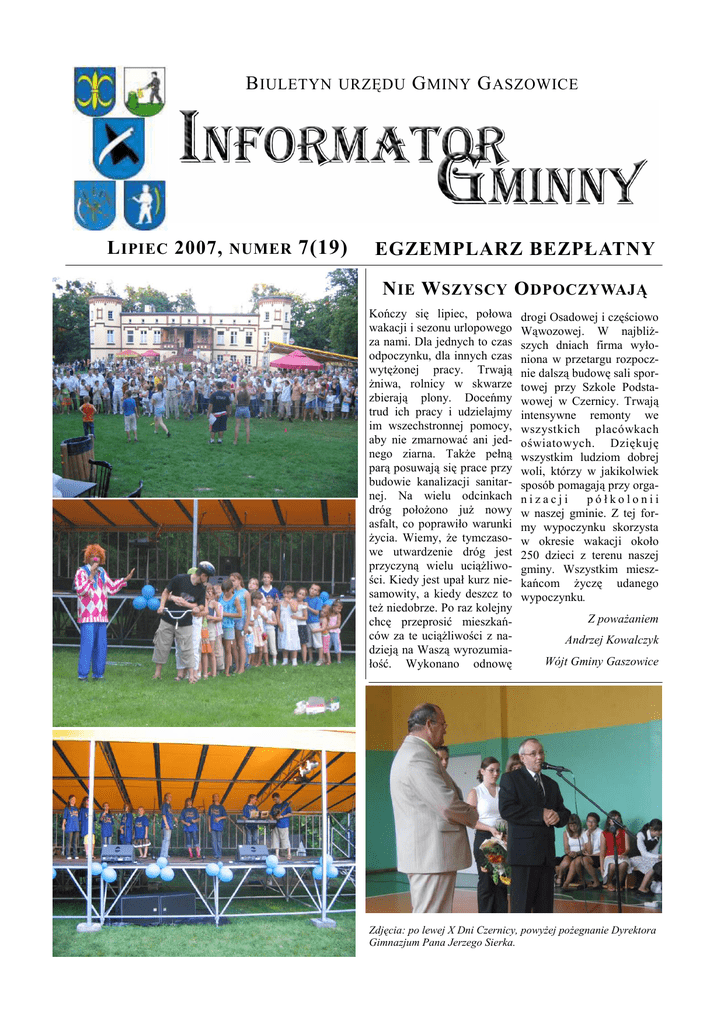 BIULETYN URZĘDU GMINY GASZOWICE

INFORMATOR GMINNY

LIPIEC 2007, NUMER 7(19)

EGZEMPLARZ BEZPŁATNY

NIE WSZYSCY ODPOCZYWAJĄ

Kończy się lipiec, połowa wakacji i sezonu urlopowego za nami. Dla jednych to czas odpoczynku, dla innych czas wytężonej pracy. Trwają żniwa, rolnicy w skwarze zbierają plony. Doceńmy trud ich pracy i udzielajmy im wszechstronnej pomocy, aby nie zmarnować ani jednego ziarna. Także pełną parą posuwają się prace przy budowie kanalizacji sanitarnej. Na wielu odcinkach dróg położono już nowy asfalt, co poprawiło warunki życia. Wiemy, że tymczasowe utwardzenie dróg jest przyczyną wielu uciążliwości. Kiedy jest upał kurz niesamowity, a kiedy deszcz to też niedobrze. Po raz kolejny chcę przeprosić mieszkańców za te uciążliwości z nadzieją na Waszą wyrozumiałość. Wykonano odnowę drogi Osadowej i częściowo Wąwozowej. W najbliższych dniach firma wyłoniona w przetargu rozpocznie dalszą budowę sali sportowej przy Szkole Podstawowej w Czernicy. Trwają intensywne remonty we wszystkich placówkach oświatowych. Dziękuję wszystkim ludziom dobrej woli, którzy w jakikolwiek sposób pomagają przy organizacji półkolonii w naszej gminie. Z tej formy wypoczynku skorzysta w okresie wakacji około 250 dzieci z terenu naszej gminy. Wszystkim mieszkańcom życzę udanego wypoczynku.

Z poważaniem

Andrzej Kowalczyk

Wójt Gminy Gaszowice

Zdjęcia: po lewej X Dni Czernicy, powyżej pożegnanie Dyrektora Gimnazjum Pana Jerzego Sierka.